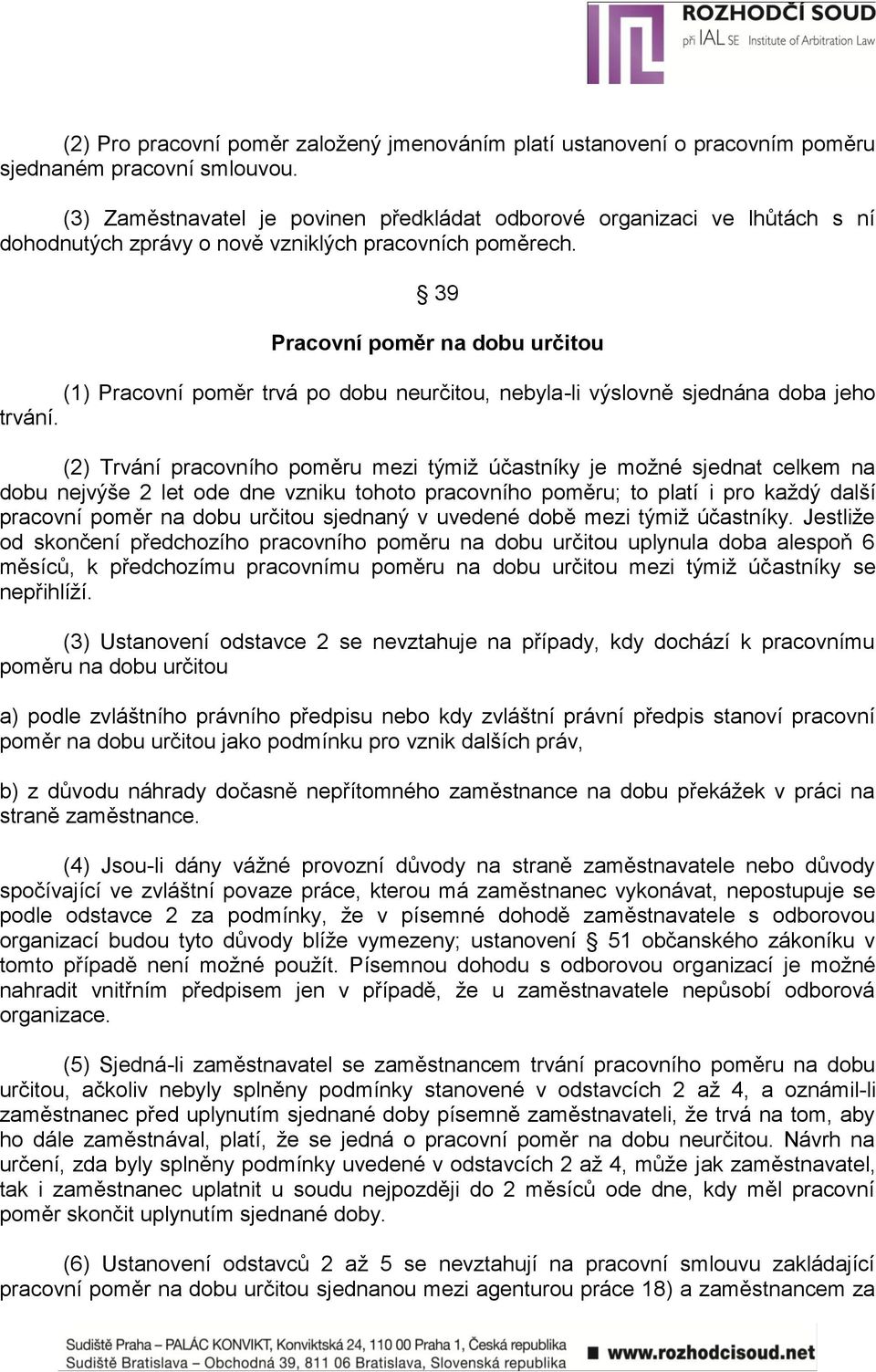 ROZHODČÍ SOUD
při IAL SE Institute of Arbitration Law

(2) Pro pracovní poměr založený jmenováním platí ustanovení o pracovním poměru sjednaném pracovní smlouvou.

(3) Zaměstnavatel je povinen předkládat odborové organizaci ve lhůtách s ní dohodnutých zprávy o nově vzniklých pracovních poměrech.

§ 39

Pracovní poměr na dobu určitou

(1) Pracovní poměr trvá po dobu neurčitou, nebyla-li výslovně sjednána doba jeho trvání.

(2) Trvání pracovního poměru mezi týmiž účastníky je možné sjednat celkem na dobu nejvýše 2 let ode dne vzniku tohoto pracovního poměru; to platí i pro každý další pracovní poměr na dobu určitou sjednaný v uvedené době mezi týmiž účastníky. Jestliže od skončení předchozího pracovního poměru na dobu určitou uplynula doba alespoň 6 měsíců, k předchozímu pracovnímu poměru na dobu určitou mezi týmiž účastníky se nepřihlíží.

(3) Ustanovení odstavce 2 se nevztahuje na případy, kdy dochází k pracovnímu poměru na dobu určitou

a) podle zvláštního právního předpisu nebo kdy zvláštní právní předpis stanoví pracovní poměr na dobu určitou jako podmínku pro vznik dalších práv,

b) z důvodu náhrady dočasně nepřítomného zaměstnance na dobu překážek v práci na straně zaměstnance.

(4) Jsou-li dány vážné provozní důvody na straně zaměstnavatele nebo důvody spočívající ve zvláštní povaze práce, kterou má zaměstnanec vykonávat, nepostupuje se podle odstavce 2 za podmínky, že v písemné dohodě zaměstnavatele s odborovou organizací budou tyto důvody blíže vymezeny; ustanovení § 51 občanského zákoníku v tomto případě není možné použít. Písemnou dohodu s odborovou organizací je možné nahradit vnitřním předpisem jen v případě, že u zaměstnavatele nepůsobí odborová organizace.

(5) Sjedná-li zaměstnavatel se zaměstnancem trvání pracovního poměru na dobu určitou, ačkoliv nebyly splněny podmínky stanovené v odstavcích 2 až 4, a oznámil-li zaměstnanec před uplynutím sjednané doby písemně zaměstnavateli, že trvá na tom, aby ho dále zaměstnával, platí, že se jedná o pracovní poměr na dobu neurčitou. Návrh na určení, zda byly splněny podmínky uvedené v odstavcích 2 až 4, může jak zaměstnavatel, tak i zaměstnanec uplatnit u soudu nejpozději do 2 měsíců ode dne, kdy měl pracovní poměr skončit uplynutím sjednané doby.

(6) Ustanovení odstavců 2 až 5 se nevztahují na pracovní smlouvu zakládající pracovní poměr na dobu určitou sjednanou mezi agenturou práce 18) a zaměstnancem za

Sudiště Praha – PALÁC KONVIKT, Konviktská 24, 110 00 Praha 1, Česká republika
Sudiště Bratislava – Obchodná 39, 811 06 Bratislava, Slovenská republika
www.rozhodcisoud.net